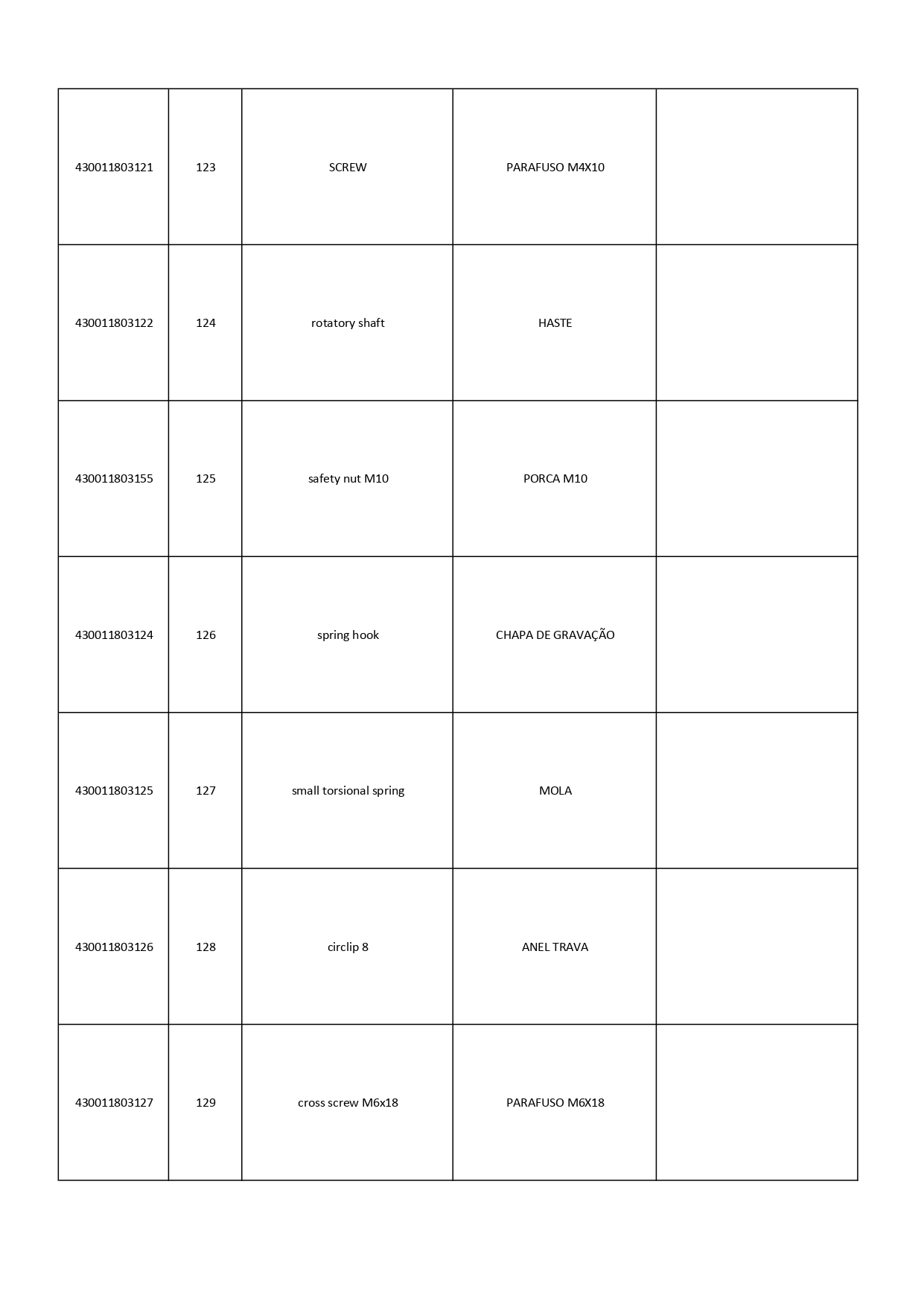 | 430011803121 | 123 | SCREW | PARAFUSO M4X10 | |
|---|---|---|---|---|
| 430011803122 | 124 | rotatory shaft | HASTE | |
| 430011803155 | 125 | safety nut M10 | PORCA M10 | |
| 430011803124 | 126 | spring hook | CHAPA DE GRAVAÇÃO | |
| 430011803125 | 127 | small torsional spring | MOLA | |
| 430011803126 | 128 | circlip 8 | ANEL TRAVA | |
| 430011803127 | 129 | cross screw M6x18 | PARAFUSO M6X18 | |